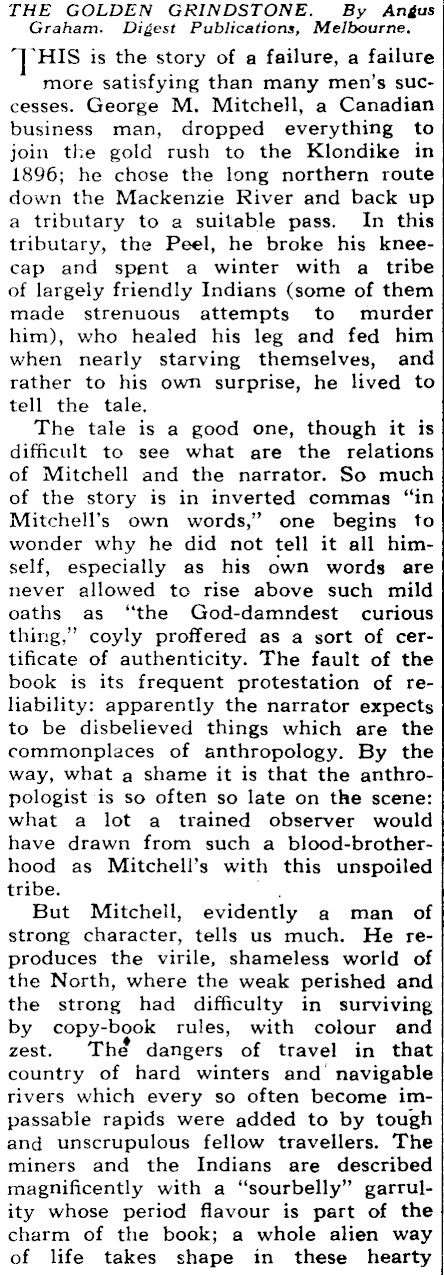 THE GOLDEN GRINDSTONE. By Angus Graham. Digest Publications, Melbourne.

THIS is the story of a failure, a failure more satisfying than many men's successes. George M. Mitchell, a Canadian business man, dropped everything to join the gold rush to the Klondike in 1896; he chose the long northern route down the Mackenzie River and back up a tributary to a suitable pass. In this tributary, the Peel, he broke his kneecap and spent a winter with a tribe of largely friendly Indians (some of them made strenuous attempts to murder him), who healed his leg and fed him when nearly starving themselves, and rather to his own surprise, he lived to tell the tale.

The tale is a good one, though it is difficult to see what are the relations of Mitchell and the narrator. So much of the story is in inverted commas "in Mitchell's own words," one begins to wonder why he did not tell it all himself, especially as his own words are never allowed to rise above such mild oaths as "the God-damndest curious thing," coyly proffered as a sort of certificate of authenticity. The fault of the book is its frequent protestation of reliability: apparently the narrator expects to be disbelieved things which are the commonplaces of anthropology. By the way, what a shame it is that the anthropologist is so often so late on the scene: what a lot a trained observer would have drawn from such a blood-brotherhood as Mitchell's with this unspoiled tribe.

But Mitchell, evidently a man of strong character, tells us much. He reproduces the virile, shameless world of the North, where the weak perished and the strong had difficulty in surviving by copy-book rules, with colour and zest. The dangers of travel in that country of hard winters and navigable rivers which every so often become impassable rapids were added to by tough and unscrupulous fellow travellers. The miners and the Indians are described magnificently with a "sourbelly" garrulity whose period flavour is part of the charm of the book; a whole alien way of life takes shape in these hearty